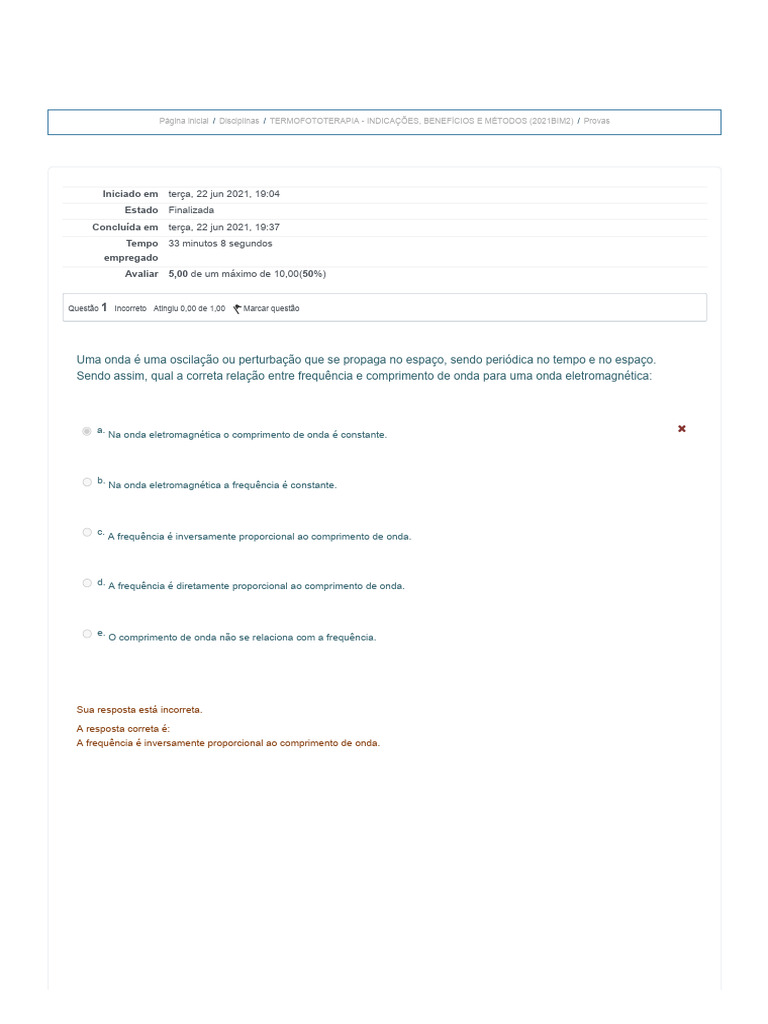 Página inicial / Disciplinas / TERMOFOTOTERAPIA - INDICAÇÕES, BENEFÍCIOS E MÉTODOS (2021BIM2) / Provas

| | |
|---|---|
| Iniciado em | terça, 22 jun 2021, 19:04 |
| Estado | Finalizada |
| Concluída em | terça, 22 jun 2021, 19:37 |
| Tempo empregado | 33 minutos 8 segundos |
| Avaliar | 5,00 de um máximo de 10,00(50%) |

Questão 1 Incorreto Atingiu 0,00 de 1,00 Marcar questão

Uma onda é uma oscilação ou perturbação que se propaga no espaço, sendo periódica no tempo e no espaço. Sendo assim, qual a correta relação entre frequência e comprimento de onda para uma onda eletromagnética:

a. Na onda eletromagnética o comprimento de onda é constante.

b. Na onda eletromagnética a frequência é constante.

c. A frequência é inversamente proporcional ao comprimento de onda.

d. A frequência é diretamente proporcional ao comprimento de onda.

e. O comprimento de onda não se relaciona com a frequência.

Sua resposta está incorreta.

A resposta correta é:
A frequência é inversamente proporcional ao comprimento de onda.